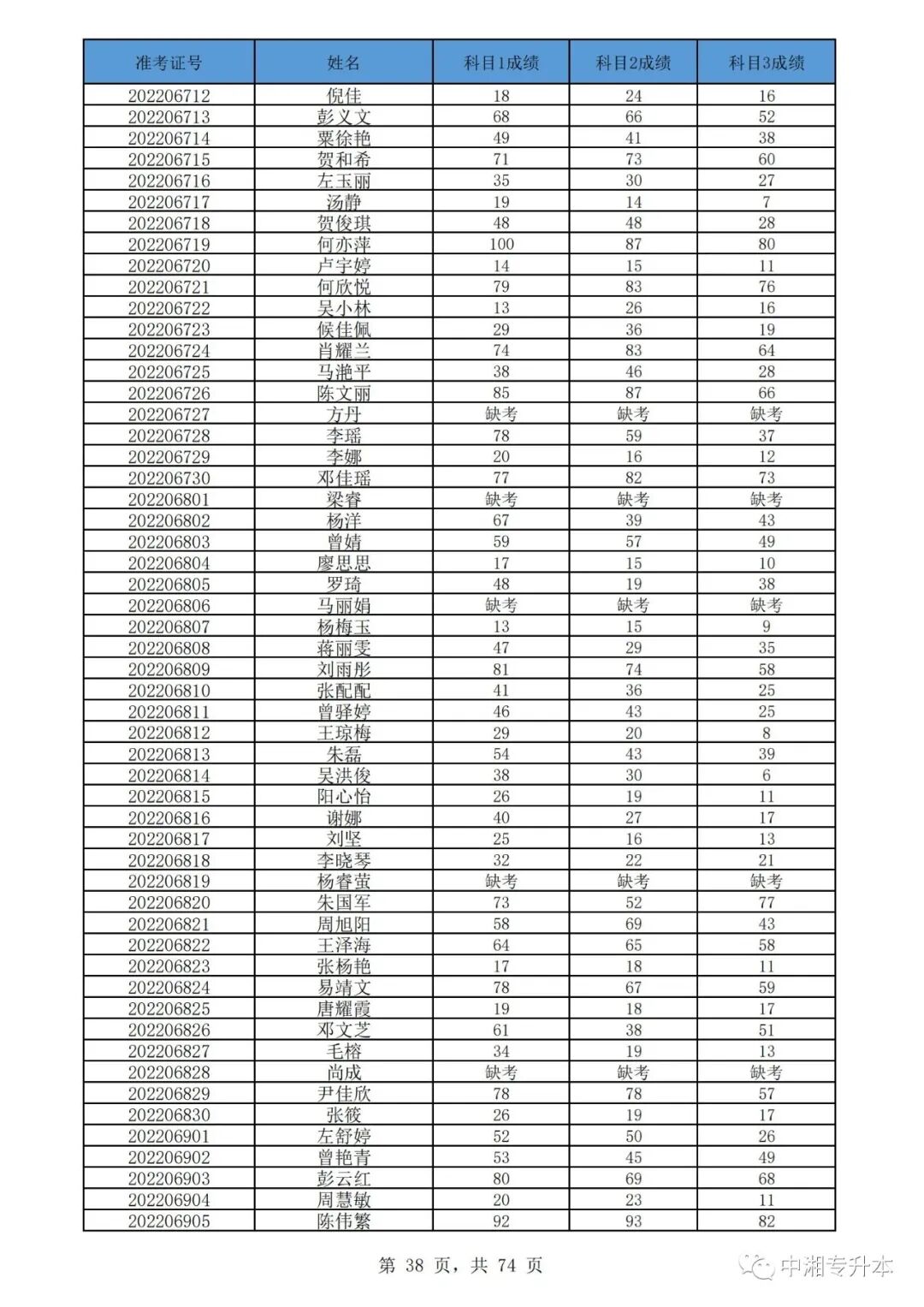 | 准考证号 | 姓名 | 科目1成绩 | 科目2成绩 | 科目3成绩 |
|---|---|---|---|---|
| 202206712 | 倪佳 | 18 | 24 | 16 |
| 202206713 | 彭义文 | 68 | 66 | 52 |
| 202206714 | 粟徐艳 | 49 | 41 | 38 |
| 202206715 | 贺和希 | 71 | 73 | 60 |
| 202206716 | 左玉丽 | 35 | 30 | 27 |
| 202206717 | 汤静 | 19 | 14 | 7 |
| 202206718 | 贺俊琪 | 48 | 48 | 28 |
| 202206719 | 何亦萍 | 100 | 87 | 80 |
| 202206720 | 卢宇婷 | 14 | 15 | 11 |
| 202206721 | 何欣悦 | 79 | 83 | 76 |
| 202206722 | 吴小林 | 13 | 26 | 16 |
| 202206723 | 候佳佩 | 29 | 36 | 19 |
| 202206724 | 肖耀兰 | 74 | 83 | 64 |
| 202206725 | 马滟平 | 38 | 46 | 28 |
| 202206726 | 陈文丽 | 85 | 87 | 66 |
| 202206727 | 方丹 | 缺考 | 缺考 | 缺考 |
| 202206728 | 李瑶 | 78 | 59 | 37 |
| 202206729 | 李娜 | 20 | 16 | 12 |
| 202206730 | 邓佳瑶 | 77 | 82 | 73 |
| 202206801 | 梁睿 | 缺考 | 缺考 | 缺考 |
| 202206802 | 杨洋 | 67 | 39 | 43 |
| 202206803 | 曾婧 | 59 | 57 | 49 |
| 202206804 | 廖思思 | 17 | 15 | 10 |
| 202206805 | 罗琦 | 48 | 19 | 38 |
| 202206806 | 马丽娟 | 缺考 | 缺考 | 缺考 |
| 202206807 | 杨梅玉 | 13 | 15 | 9 |
| 202206808 | 蒋丽雯 | 47 | 29 | 35 |
| 202206809 | 刘雨彤 | 81 | 74 | 58 |
| 202206810 | 张配配 | 41 | 36 | 25 |
| 202206811 | 曾驿婷 | 46 | 43 | 25 |
| 202206812 | 王琼梅 | 29 | 20 | 8 |
| 202206813 | 朱磊 | 54 | 43 | 39 |
| 202206814 | 吴洪俊 | 38 | 30 | 6 |
| 202206815 | 阳心怡 | 26 | 19 | 11 |
| 202206816 | 谢娜 | 40 | 27 | 17 |
| 202206817 | 刘坚 | 25 | 16 | 13 |
| 202206818 | 李晓琴 | 32 | 22 | 21 |
| 202206819 | 杨睿萤 | 缺考 | 缺考 | 缺考 |
| 202206820 | 朱国军 | 73 | 52 | 77 |
| 202206821 | 周旭阳 | 58 | 69 | 43 |
| 202206822 | 王泽海 | 64 | 65 | 58 |
| 202206823 | 张杨艳 | 17 | 18 | 11 |
| 202206824 | 易靖文 | 78 | 67 | 59 |
| 202206825 | 唐耀霞 | 19 | 18 | 17 |
| 202206826 | 邓文芝 | 61 | 38 | 51 |
| 202206827 | 毛榕 | 34 | 19 | 13 |
| 202206828 | 尚成 | 缺考 | 缺考 | 缺考 |
| 202206829 | 尹佳欣 | 78 | 78 | 57 |
| 202206830 | 张筱 | 26 | 19 | 17 |
| 202206901 | 左舒婷 | 52 | 50 | 26 |
| 202206902 | 曾艳青 | 53 | 45 | 49 |
| 202206903 | 彭云红 | 80 | 69 | 68 |
| 202206904 | 周慧敏 | 20 | 23 | 11 |
| 202206905 | 陈伟繁 | 92 | 93 | 82 |

第 38 页，共 74 页

中湘专升本